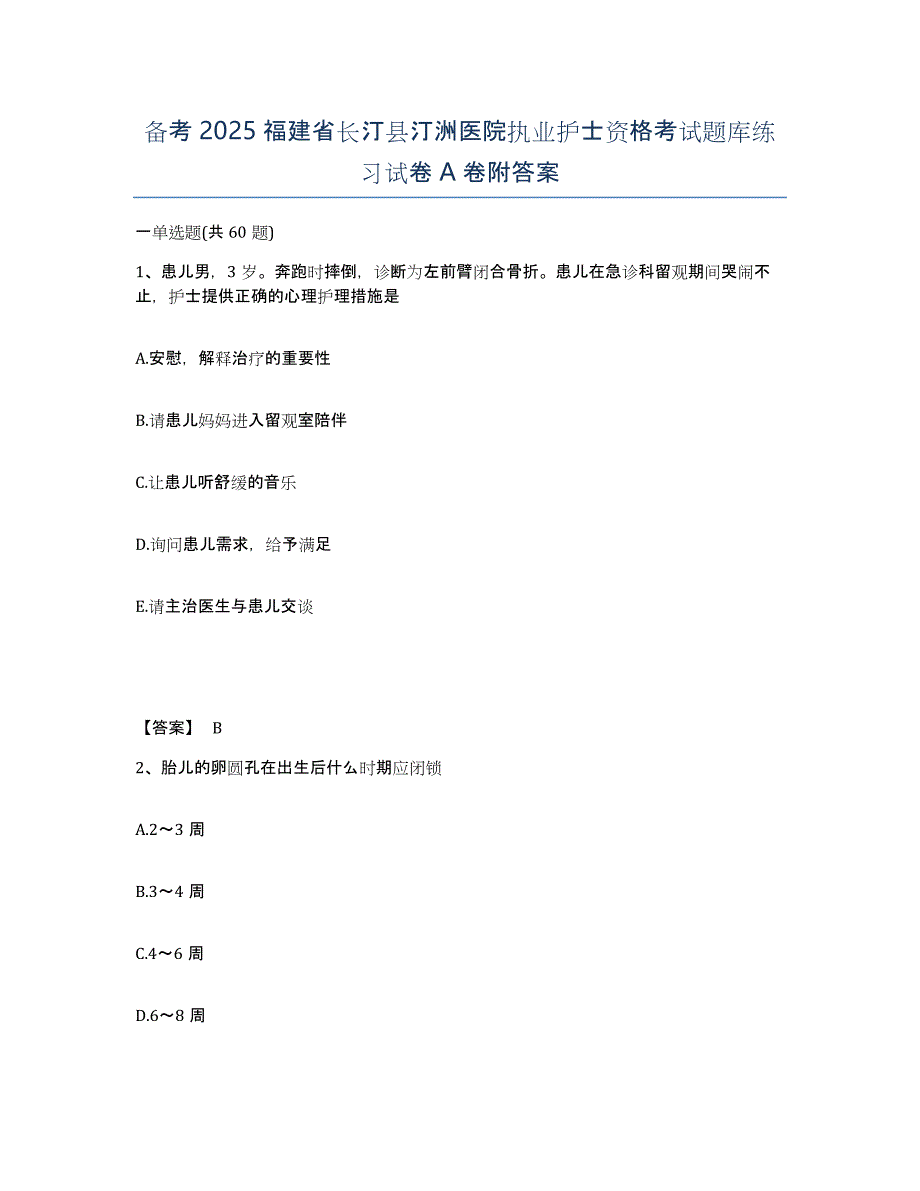 备考 2025 福建省长汀县汀洲医院执业护士资格考试题库练习试卷 A 卷附答案

一单选题(共 60 题)

1、患儿男，3 岁。奔跑时摔倒，诊断为左前臂闭合骨折。患儿在急诊科留观期间哭闹不止，护士提供正确的心理护理措施是

A.安慰，解释治疗的重要性

B.请患儿妈妈进入留观室陪伴

C.让患儿听舒缓的音乐

D.询问患儿需求，给予满足

E.请主治医生与患儿交谈

【答案】 B

2、胎儿的卵圆孔在出生后什么时期应闭锁

A.2～3 周

B.3～4 周

C.4～6 周

D.6～8 周